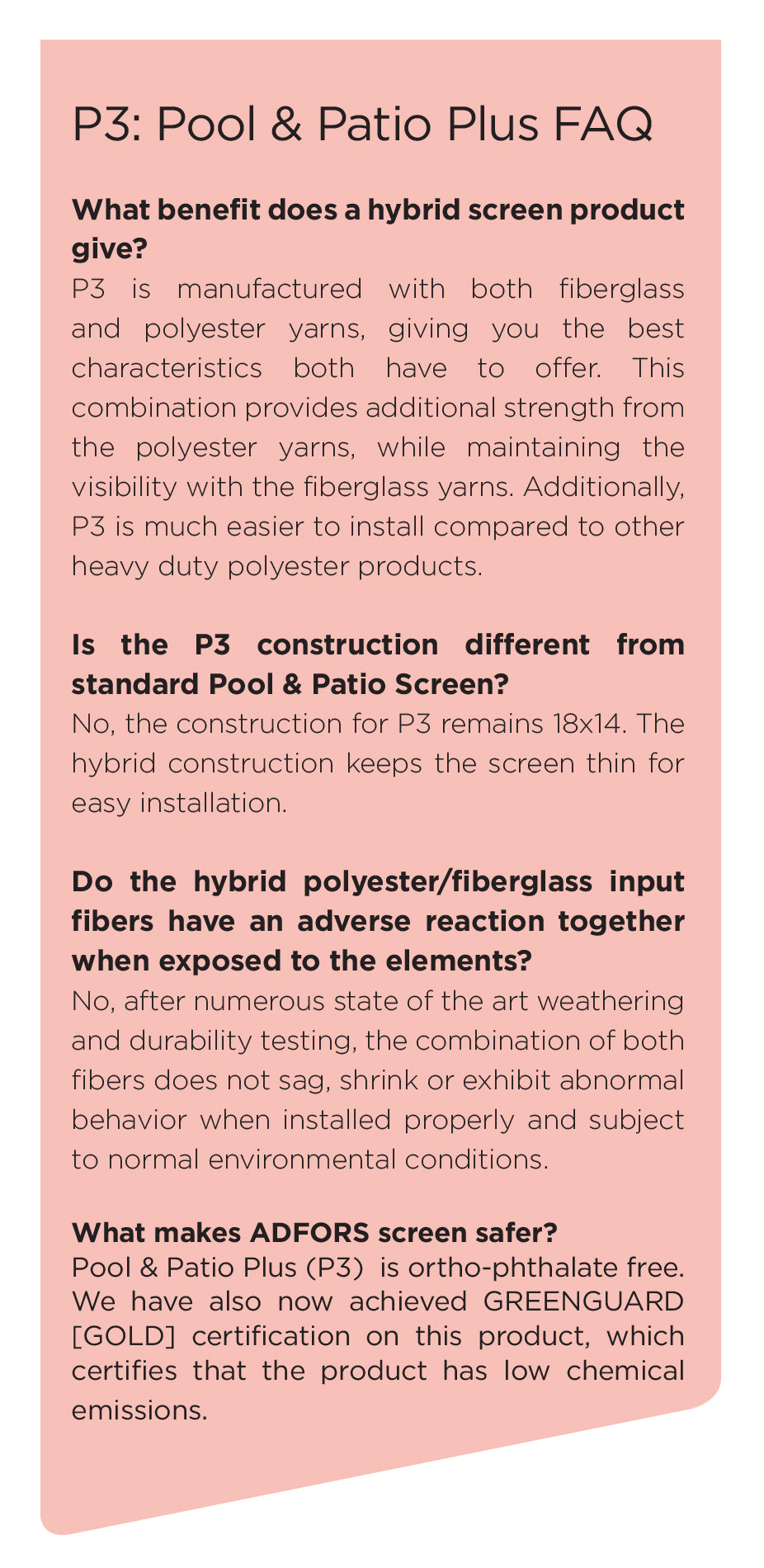 P3: Pool & Patio Plus FAQ

What benefit does a hybrid screen product give?
P3 is manufactured with both fiberglass and polyester yarns, giving you the best characteristics both have to offer. This combination provides additional strength from the polyester yarns, while maintaining the visibility with the fiberglass yarns. Additionally, P3 is much easier to install compared to other heavy duty polyester products.

Is the P3 construction different from standard Pool & Patio Screen?
No, the construction for P3 remains 18x14. The hybrid construction keeps the screen thin for easy installation.

Do the hybrid polyester/fiberglass input fibers have an adverse reaction together when exposed to the elements?
No, after numerous state of the art weathering and durability testing, the combination of both fibers does not sag, shrink or exhibit abnormal behavior when installed properly and subject to normal environmental conditions.

What makes ADFORS screen safer?
Pool & Patio Plus (P3) is ortho-phthalate free. We have also now achieved GREENGUARD [GOLD] certification on this product, which certifies that the product has low chemical emissions.